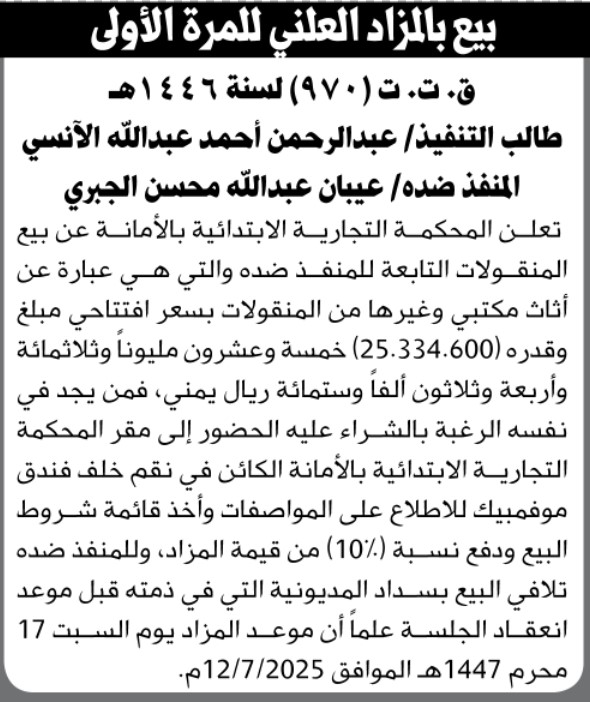 بيع بالمزاد العلني للمرة الأولى

ق. ت. ت (٩٧٠) لسنة ١٤٤٦هـ

طالب التنفيذ/ عبدالرحمن أحمد عبدالله الآنسي

المنفذ ضده/ عيبان عبدالله محسن الجبري

تعلن المحكمة التجارية الابتدائية بالأمانة عن بيع المنقولات التابعة للمنفذ ضده والتي هي عبارة عن أثاث مكتبي وغيرها من المنقولات بسعر افتتاحي مبلغ وقدره (25.334.600) خمسة وعشرون مليوناً وثلاثمائة وأربعة وثلاثون ألفاً وستمائة ريال يمني، فمن يجد في نفسه الرغبة بالشراء عليه الحضور إلى مقر المحكمة التجارية الابتدائية بالأمانة الكائن في نقم خلف فندق موفمبيك للاطلاع على المواصفات وأخذ قائمة شروط البيع ودفع نسبة (10٪) من قيمة المزاد، وللمنفذ ضده تلافي البيع بسداد المديونية التي في ذمته قبل موعد انعقاد الجلسة علماً أن موعد المزاد يوم السبت 17 محرم 1447هـ الموافق 12/7/2025م.